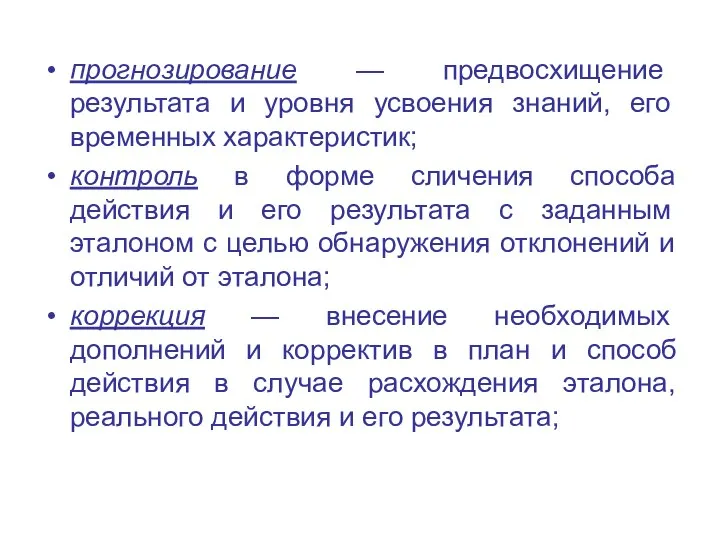 • прогнозирование — предвосхищение результата и уровня усвоения знаний, его временных характеристик;

• контроль в форме сличения способа действия и его результата с заданным эталоном с целью обнаружения отклонений и отличий от эталона;

• коррекция — внесение необходимых дополнений и корректив в план и способ действия в случае расхождения эталона, реального действия и его результата;